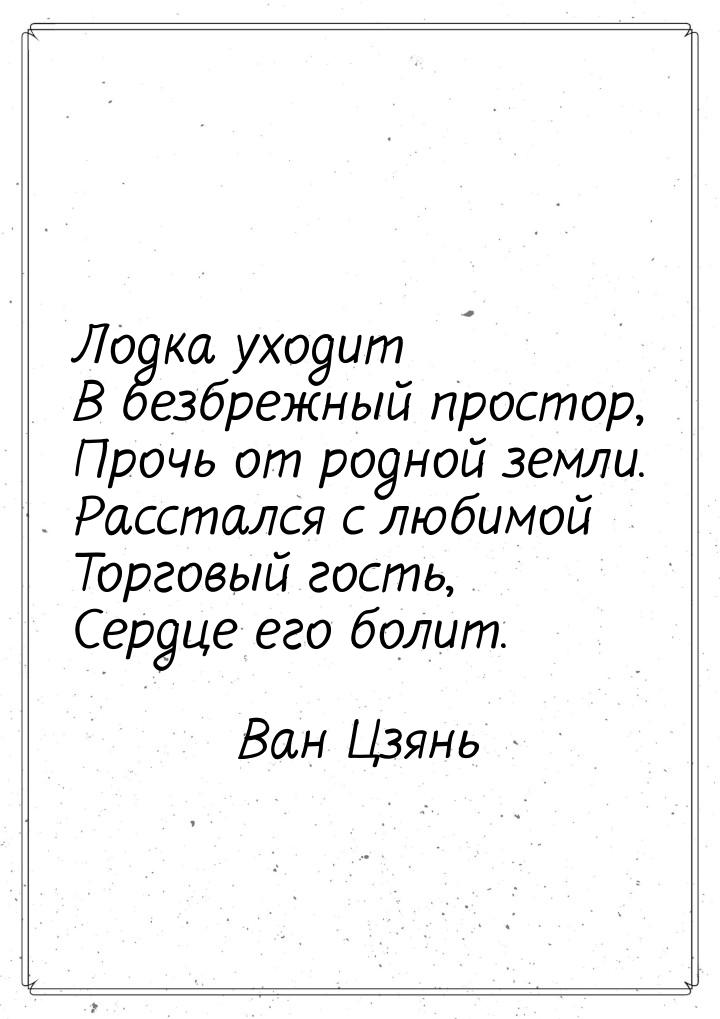 Лодка уходит
В безбрежный простор,
Прочь от родной земли.
Расстался с любимой
Торговый гость,
Сердце его болит.

Ван Цзянь